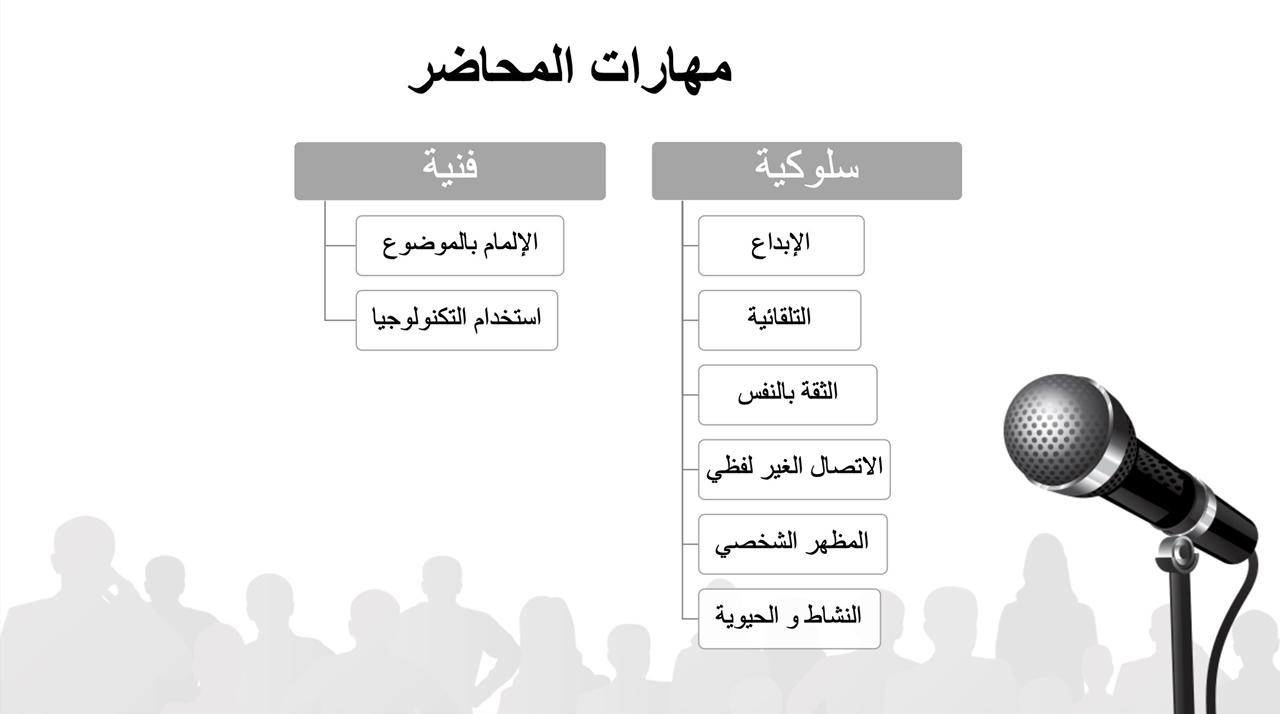 مهارات المحاضر

سلوكية

الإبداع

التلقائية

الثقة بالنفس

الاتصال الغير لفظي

المظهر الشخصي

النشاط و الحيوية

فنية

الإلمام بالموضوع

استخدام التكنولوجيا